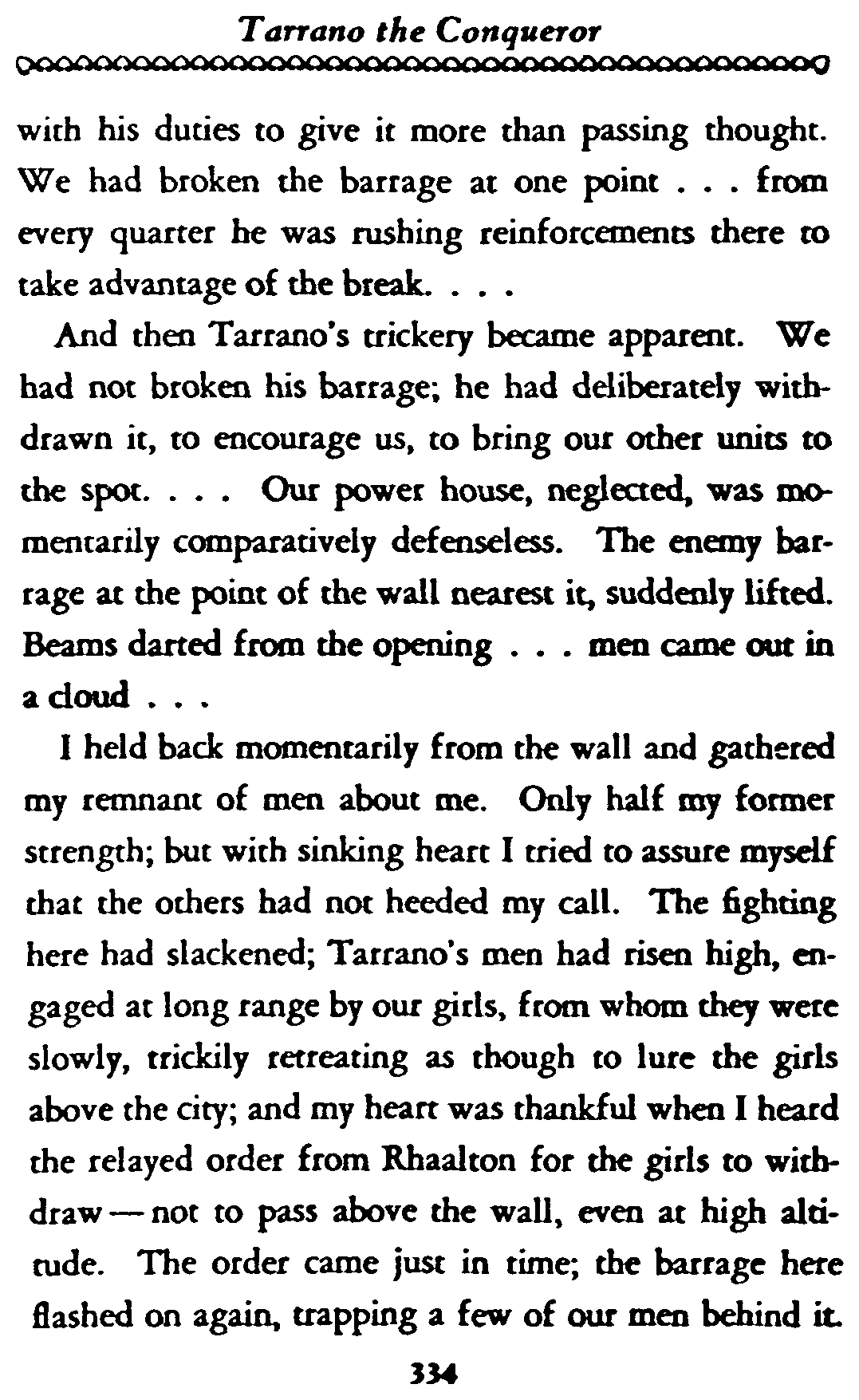 Tarrano the Conqueror

with his duties to give it more than passing thought. We had broken the barrage at one point . . . from every quarter he was rushing reinforcements there to take advantage of the break. . . .

And then Tarrano's trickery became apparent. We had not broken his barrage; he had deliberately withdrawn it, to encourage us, to bring our other units to the spot. . . . Our power house, neglected, was momentarily comparatively defenseless. The enemy barrage at the point of the wall nearest it, suddenly lifted. Beams darted from the opening . . . men came out in a cloud . . .

I held back momentarily from the wall and gathered my remnant of men about me. Only half my former strength; but with sinking heart I tried to assure myself that the others had not heeded my call. The fighting here had slackened; Tarrano's men had risen high, engaged at long range by our girls, from whom they were slowly, trickily retreating as though to lure the girls above the city; and my heart was thankful when I heard the relayed order from Rhaalton for the girls to withdraw — not to pass above the wall, even at high altitude. The order came just in time; the barrage here flashed on again, trapping a few of our men behind it.

334